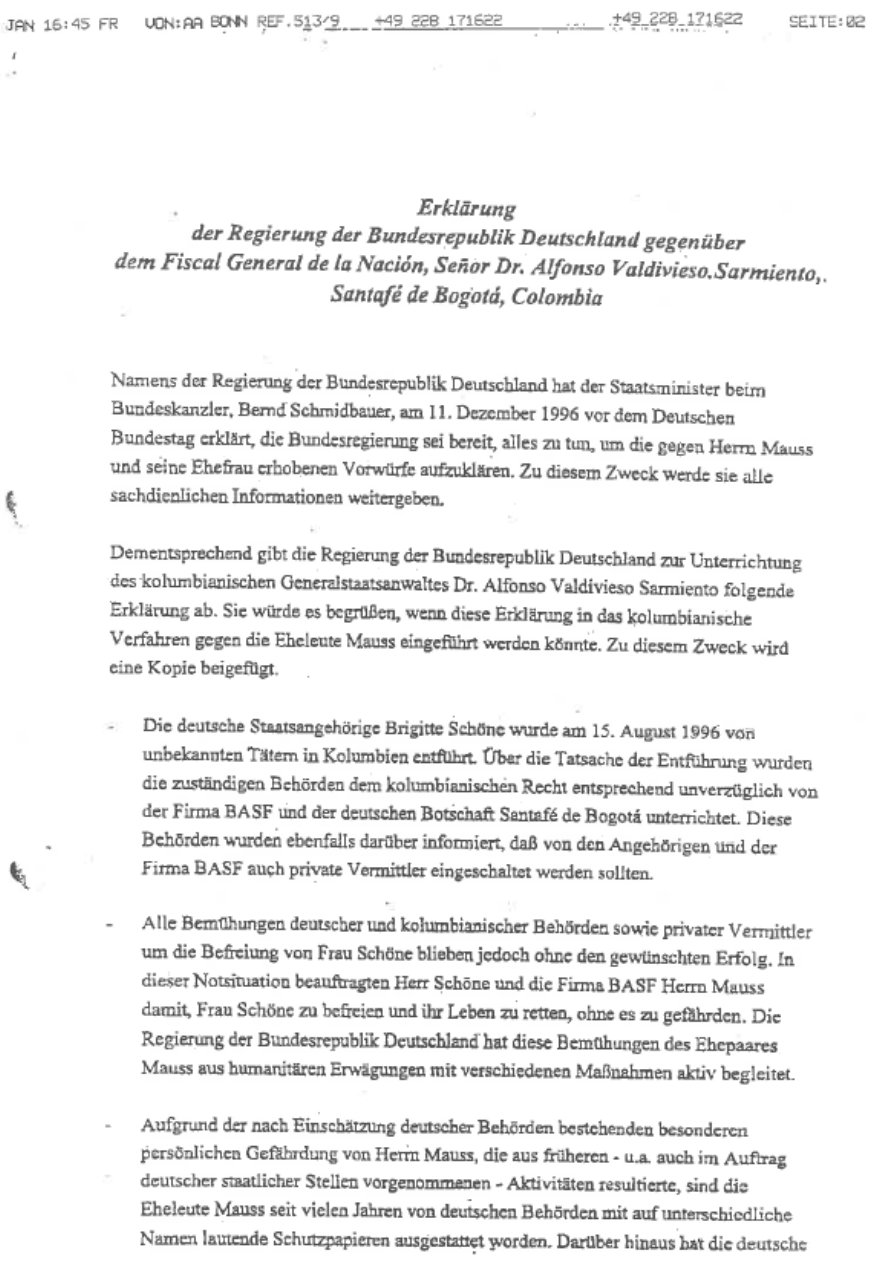 JAN 16:45 FR VON:AA BONN REF.513/9 +49 228 171622 +49 228 171622 SEITE:02

Erklärung
der Regierung der Bundesrepublik Deutschland gegenüber
dem Fiscal General de la Nación, Señor Dr. Alfonso Valdivieso.Sarmiento,.
Santafé de Bogotá, Colombia

Namens der Regierung der Bundesrepublik Deutschland hat der Staatsminister beim Bundeskanzler, Bernd Schmidbauer, am 11. Dezember 1996 vor dem Deutschen Bundestag erklärt, die Bundesregierung sei bereit, alles zu tun, um die gegen Herrn Mauss und seine Ehefrau erhobenen Vorwürfe aufzuklären. Zu diesem Zweck werde sie alle sachdienlichen Informationen weitergeben.

Dementsprechend gibt die Regierung der Bundesrepublik Deutschland zur Unterrichtung des kolumbianischen Generalstaatsanwaltes Dr. Alfonso Valdivieso Sarmiento folgende Erklärung ab. Sie würde es begrüßen, wenn diese Erklärung in das kolumbianische Verfahren gegen die Eheleute Mauss eingeführt werden könnte. Zu diesem Zweck wird eine Kopie beigefügt.

- Die deutsche Staatsangehörige Brigitte Schöne wurde am 15. August 1996 von unbekannten Tätern in Kolumbien entführt. Über die Tatsache der Entführung wurden die zuständigen Behörden dem kolumbianischen Recht entsprechend unverzüglich von der Firma BASF und der deutschen Botschaft Santafé de Bogotá unterrichtet. Diese Behörden wurden ebenfalls darüber informiert, daß von den Angehörigen und der Firma BASF auch private Vermittler eingeschaltet werden sollten.

- Alle Bemühungen deutscher und kolumbianischer Behörden sowie privater Vermittler um die Befreiung von Frau Schöne blieben jedoch ohne den gewünschten Erfolg. In dieser Notsituation beauftragten Herr Schöne und die Firma BASF Herrn Mauss damit, Frau Schöne zu befreien und ihr Leben zu retten, ohne es zu gefährden. Die Regierung der Bundesrepublik Deutschland hat diese Bemühungen des Ehepaares Mauss aus humanitären Erwägungen mit verschiedenen Maßnahmen aktiv begleitet.

- Aufgrund der nach Einschätzung deutscher Behörden bestehenden besonderen persönlichen Gefährdung von Herrn Mauss, die aus früheren - u.a. auch im Auftrag deutscher staatlicher Stellen vorgenommenen - Aktivitäten resultierte, sind die Eheleute Mauss seit vielen Jahren von deutschen Behörden mit auf unterschiedliche Namen lautende Schutzpapieren ausgestattet worden. Darüber hinaus hat die deutsche